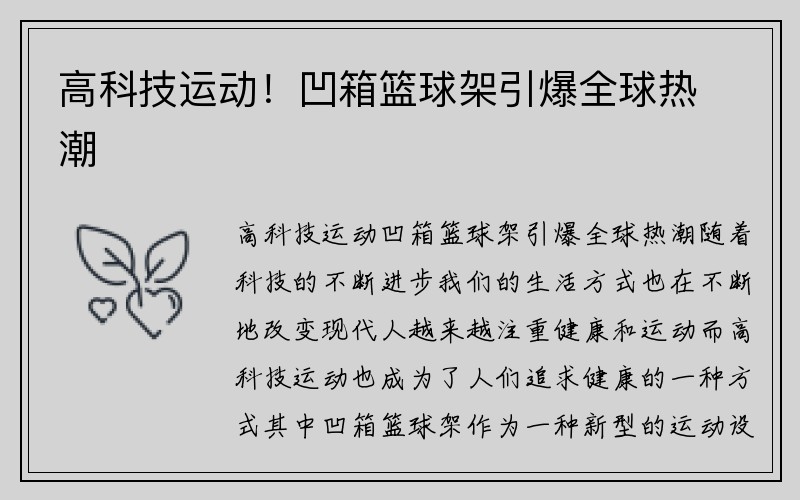 高科技运动！凹箱篮球架引爆全球热潮

高科技运动凹箱篮球架引爆全球热潮随着科技的不断进步我们的生活方式也在不断地改变现代人越来越注重健康和运动而高科技运动也成为了人们追求健康的一种方式其中凹箱篮球架作为一种新型的运动设